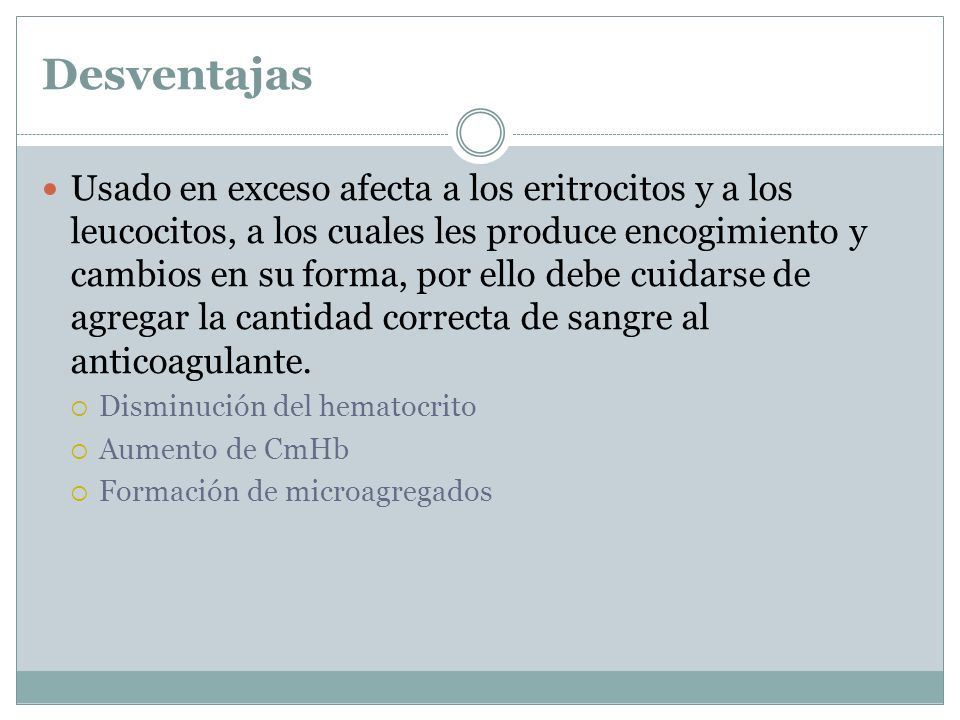 Desventajas

Usado en exceso afecta a los eritrocitos y a los leucocitos, a los cuales les produce encogimiento y cambios en su forma, por ello debe cuidarse de agregar la cantidad correcta de sangre al anticoagulante.

Disminución del hematocrito

Aumento de CmHb

Formación de microagregados